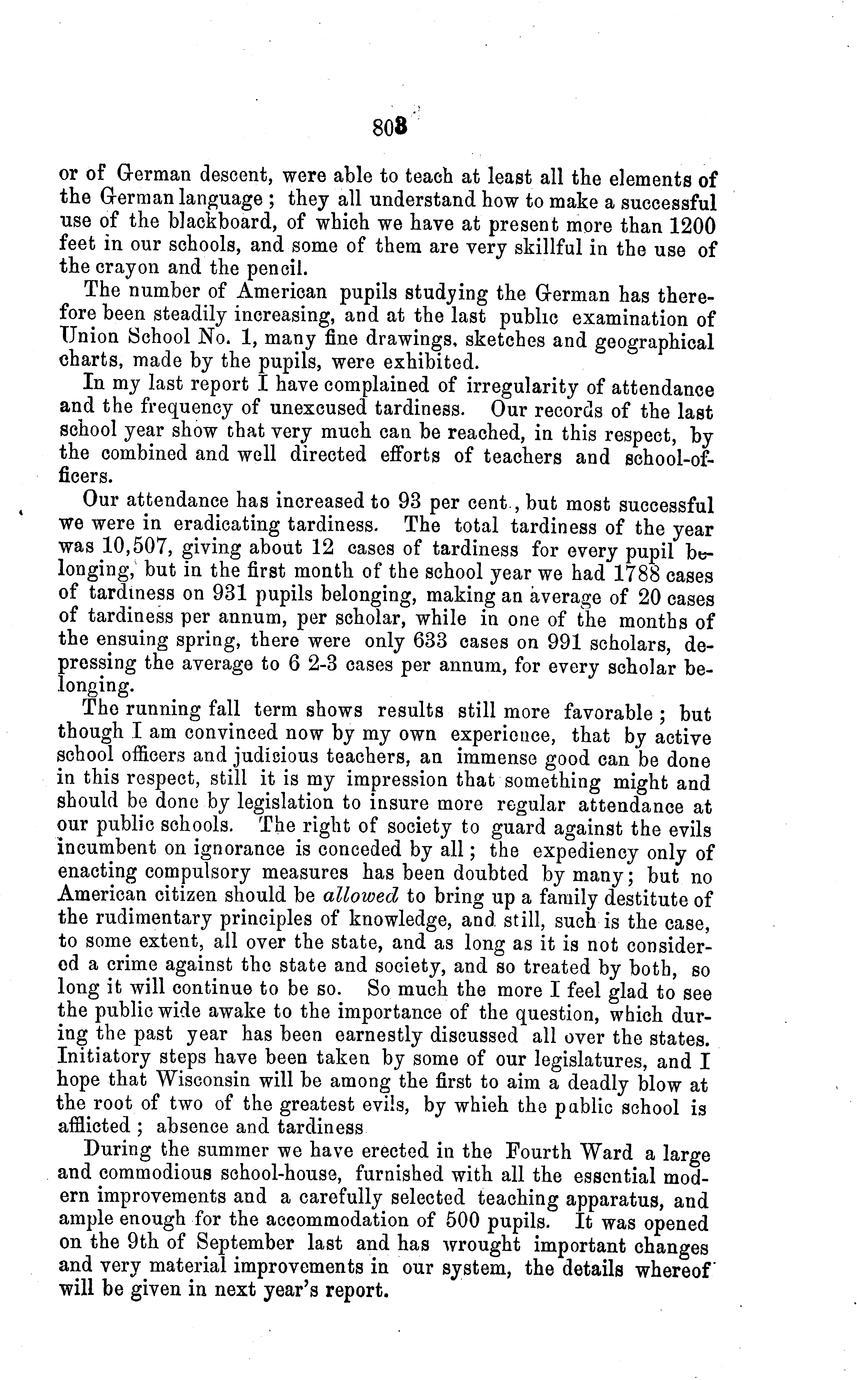 803

or of German descent, were able to teach at least all the elements of the German language; they all understand how to make a successful use of the blackboard, of which we have at present more than 1200 feet in our schools, and some of them are very skillful in the use of the crayon and the pencil.

The number of American pupils studying the German has therefore been steadily increasing, and at the last public examination of Union School No. 1, many fine drawings, sketches and geographical charts, made by the pupils, were exhibited.

In my last report I have complained of irregularity of attendance and the frequency of unexcused tardiness. Our records of the last school year show that very much can be reached, in this respect, by the combined and well directed efforts of teachers and school-officers.

Our attendance has increased to 93 per cent., but most successful we were in eradicating tardiness. The total tardiness of the year was 10,507, giving about 12 cases of tardiness for every pupil belonging, but in the first month of the school year we had 1788 cases of tardiness on 931 pupils belonging, making an average of 20 cases of tardiness per annum, per scholar, while in one of the months of the ensuing spring, there were only 633 cases on 991 scholars, depressing the average to 6 2-3 cases per annum, for every scholar belonging.

The running fall term shows results still more favorable; but though I am convinced now by my own experience, that by active school officers and judicious teachers, an immense good can be done in this respect, still it is my impression that something might and should be done by legislation to insure more regular attendance at our public schools. The right of society to guard against the evils incumbent on ignorance is conceded by all; the expediency only of enacting compulsory measures has been doubted by many; but no American citizen should be allowed to bring up a family destitute of the rudimentary principles of knowledge, and still, such is the case, to some extent, all over the state, and as long as it is not considered a crime against the state and society, and so treated by both, so long it will continue to be so. So much the more I feel glad to see the public wide awake to the importance of the question, which during the past year has been earnestly discussed all over the states. Initiatory steps have been taken by some of our legislatures, and I hope that Wisconsin will be among the first to aim a deadly blow at the root of two of the greatest evils, by which the public school is afflicted; absence and tardiness

During the summer we have erected in the Fourth Ward a large and commodious school-house, furnished with all the essential modern improvements and a carefully selected teaching apparatus, and ample enough for the accommodation of 500 pupils. It was opened on the 9th of September last and has wrought important changes and very material improvements in our system, the details whereof will be given in next year's report.